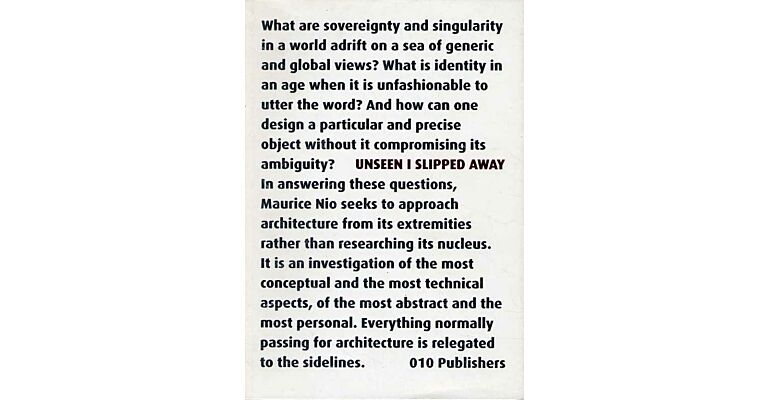 What are sovereignty and singularity in a world adrift on a sea of generic and global views? What is identity in an age when it is unfashionable to utter the word? And how can one design a particular and precise object without it compromising its ambiguity? UNSEEN I SLIPPED AWAY In answering these questions, Maurice Nio seeks to approach architecture from its extremities rather than researching its nucleus. It is an investigation of the most conceptual and the most technical aspects, of the most abstract and the most personal. Everything normally passing for architecture is relegated to the sidelines. 010 Publishers